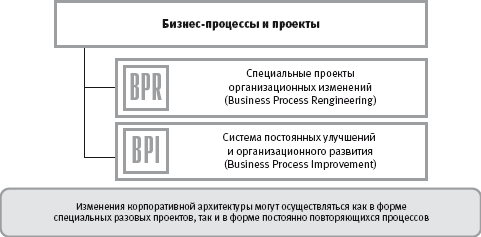 Бизнес-процессы и проекты

BPR

Специальные проекты организационных изменений (Business Process Rengineering)

BPI

Система постоянных улучшений и организационного развития (Business Process Improvement)

Изменения корпоративной архитектуры могут осуществляться как в форме специальных разовых проектов, так и в форме постоянно повторяющихся процессов